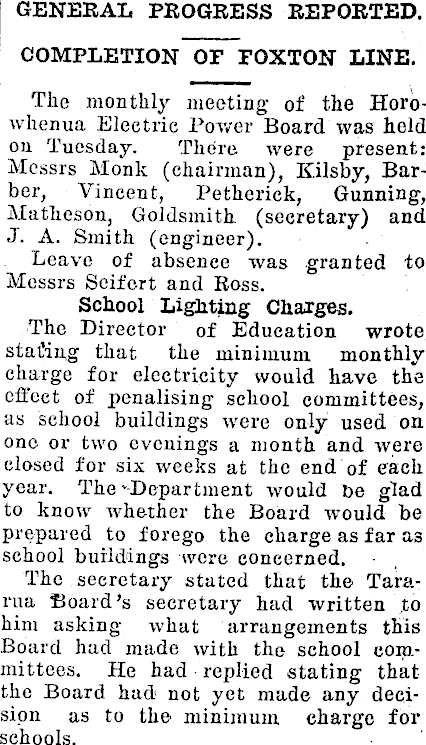 GENERAL PROGRESS REPORTED.

COMPLETION OF FOXTON LINE.

The monthly meeting of the Horowhenua Electric Power Board was held on Tuesday. There were present: Messrs Monk (chairman), Kilsby, Barber, Vincent, Petherick, Gunning, Matheson, Goldsmith (secretary) and J. A. Smith (engineer).

Leave of absence was granted to Messrs Seifert and Ross.

School Lighting Charges.

The Director of Education wrote stating that the minimum monthly charge for electricity would have the effect of penalising school committees, as school buildings were only used on one or two evenings a month and were closed for six weeks at the end of each year. The Department would be glad to know whether the Board would be prepared to forego the charge as far as school buildings were concerned.

The secretary stated that the Tararua Board's secretary had written to him asking what arrangements this Board had made with the school committees. He had replied stating that the Board had not yet made any decision as to the minimum charge for schools.